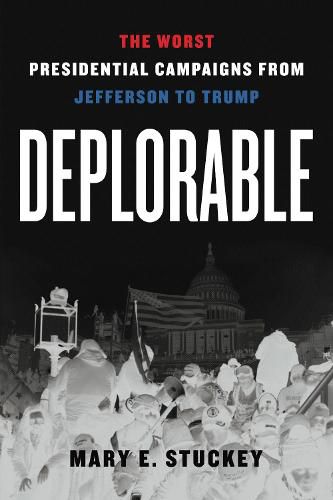 THE WORST
PRESIDENTIAL CAMPAIGNS FROM
JEFFERSON TO TRUMP

DEPLORABLE

MARY E. STUCKEY